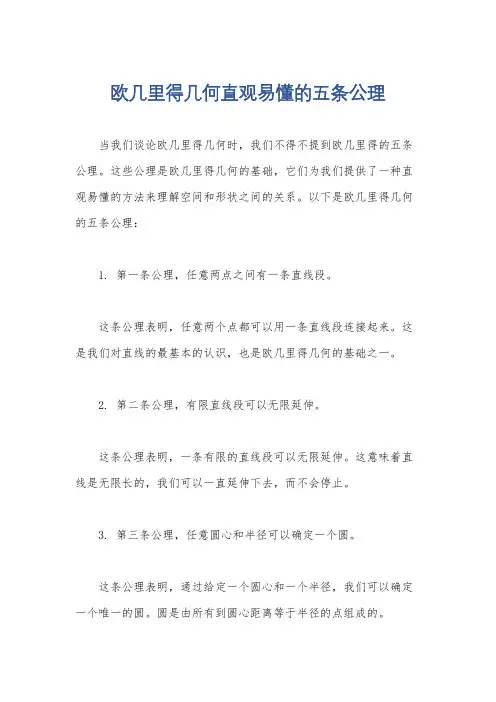 欧几里得几何直观易懂的五条公理

当我们谈论欧几里得几何时，我们不得不提到欧几里得的五条公理。这些公理是欧几里得几何的基础，它们为我们提供了一种直观易懂的方法来理解空间和形状之间的关系。以下是欧几里得几何的五条公理：

1. 第一条公理，任意两点之间有一条直线段。

这条公理表明，任意两个点都可以用一条直线段连接起来。这是我们对直线的最基本的认识，也是欧几里得几何的基础之一。

2. 第二条公理，有限直线段可以无限延伸。

这条公理表明，一条有限的直线段可以无限延伸。这意味着直线是无限长的，我们可以一直延伸下去，而不会停止。

3. 第三条公理，任意圆心和半径可以确定一个圆。

这条公理表明，通过给定一个圆心和一个半径，我们可以确定一个唯一的圆。圆是由所有到圆心距离等于半径的点组成的。